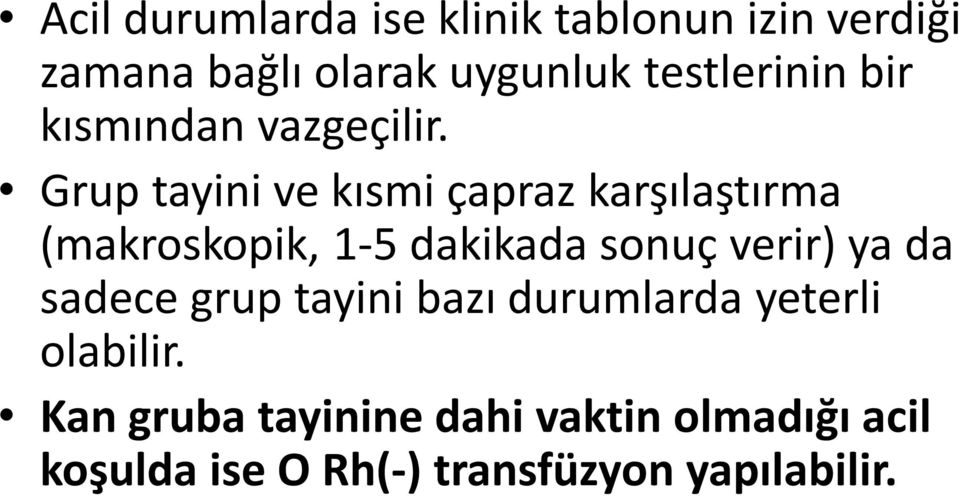 • Acil durumlarda ise klinik tablonun izin verdiği zamana bağlı olarak uygunluk testlerinin bir kısmından vazgeçilir.

• Grup tayini ve kısmi çapraz karşılaştırma (makroskopik, 1-5 dakikada sonuç verir) ya da sadece grup tayini bazı durumlarda yeterli olabilir.

• Kan gruba tayinine dahi vaktin olmadığı acil koşulda ise O Rh(-) transfüzyon yapılabilir.